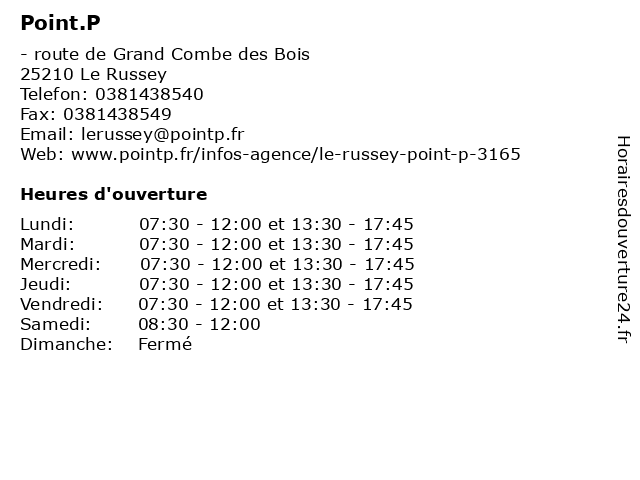 Point.P

- route de Grand Combe des Bois
25210 Le Russey
Telefon: 0381438540
Fax: 0381438549
Email: lerussey@pointp.fr
Web: www.pointp.fr/infos-agence/le-russey-point-p-3165

Heures d'ouverture

Lundi: 07:30 - 12:00 et 13:30 - 17:45
Mardi: 07:30 - 12:00 et 13:30 - 17:45
Mercredi: 07:30 - 12:00 et 13:30 - 17:45
Jeudi: 07:30 - 12:00 et 13:30 - 17:45
Vendredi: 07:30 - 12:00 et 13:30 - 17:45
Samedi: 08:30 - 12:00
Dimanche: Fermé

Horairesdouverture24.fr